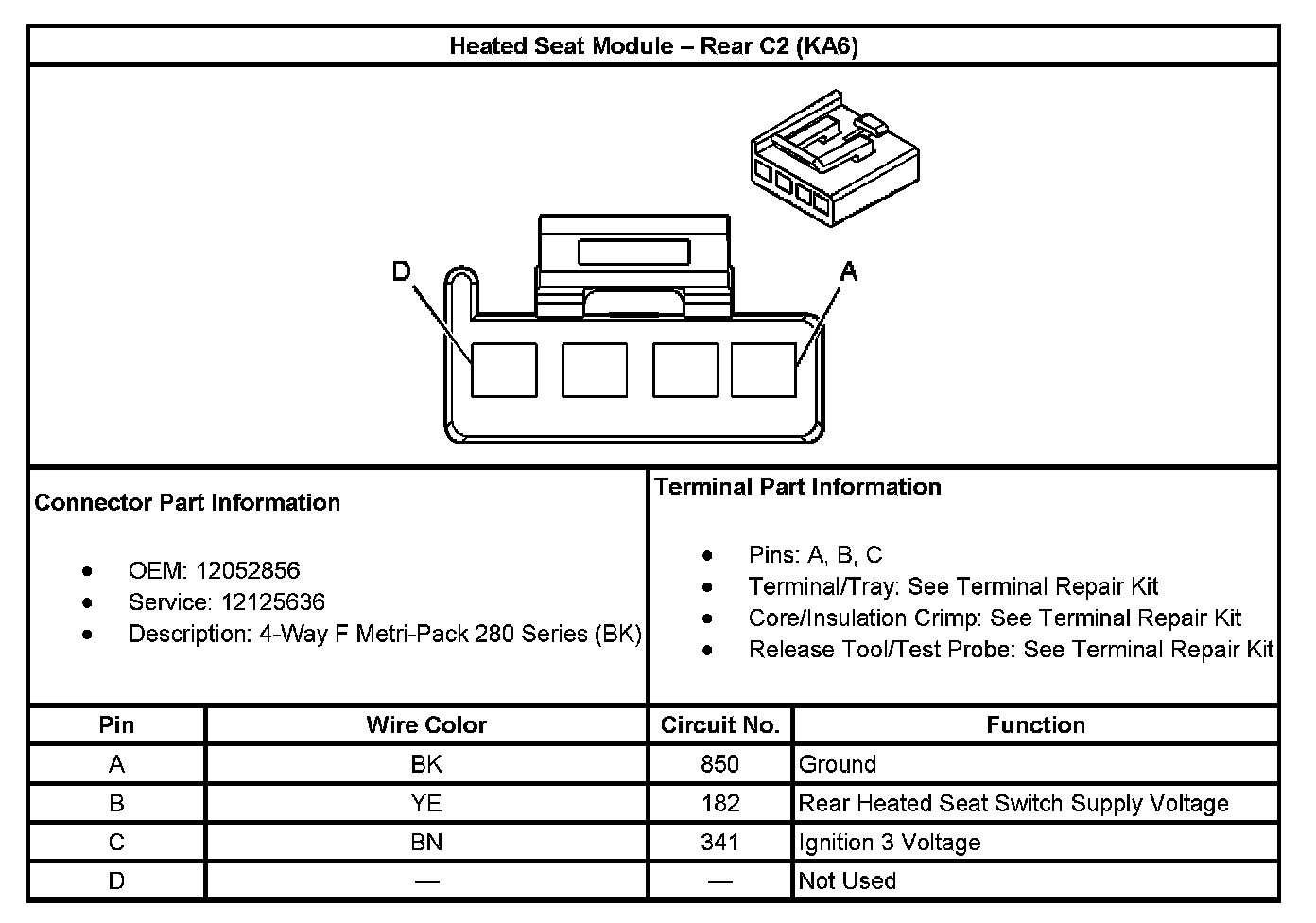 Heated Seat Module – Rear C2 (KA6)

D

A

Connector Part Information

- OEM: 12052856
- Service: 12125636
- Description: 4-Way F Metri-Pack 280 Series (BK)

Terminal Part Information

- Pins: A, B, C
- Terminal/Tray: See Terminal Repair Kit
- Core/Insulation Crimp: See Terminal Repair Kit
- Release Tool/Test Probe: See Terminal Repair Kit

| Pin | Wire Color | Circuit No. | Function |
|---|---|---|---|
| A | BK | 850 | Ground |
| B | YE | 182 | Rear Heated Seat Switch Supply Voltage |
| C | BN | 341 | Ignition 3 Voltage |
| D | — | — | Not Used |